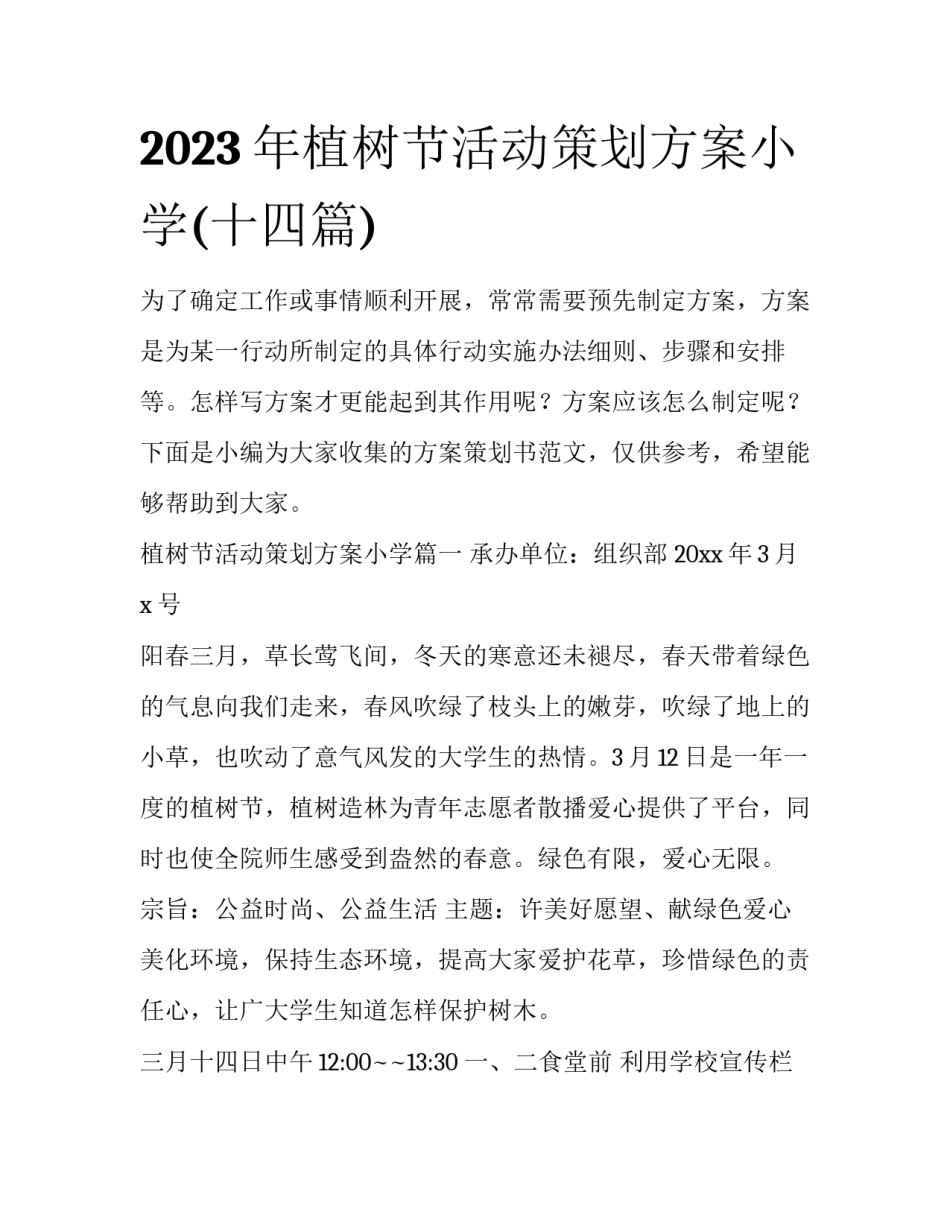 2023年植树节活动策划方案小学(十四篇)

为了确定工作或事情顺利开展，常常需要预先制定方案，方案是为某一行动所制定的具体行动实施办法细则、步骤和安排等。怎样写方案才更能起到其作用呢？方案应该怎么制定呢？下面是小编为大家收集的方案策划书范文，仅供参考，希望能够帮助到大家。

植树节活动策划方案小学篇一 承办单位：组织部 20xx年3月x号

阳春三月，草长莺飞间，冬天的寒意还未褪尽，春天带着绿色的气息向我们走来，春风吹绿了枝头上的嫩芽，吹绿了地上的小草，也吹动了意气风发的大学生的热情。3月12日是一年一度的植树节，植树造林为青年志愿者散播爱心提供了平台，同时也使全院师生感受到盎然的春意。绿色有限，爱心无限。

宗旨：公益时尚、公益生活 主题：许美好愿望、献绿色爱心 美化环境，保持生态环境，提高大家爱护花草，珍惜绿色的责任心，让广大学生知道怎样保护树木。

三月十四日中午12:00~~13:30 一、二食堂前 利用学校宣传栏